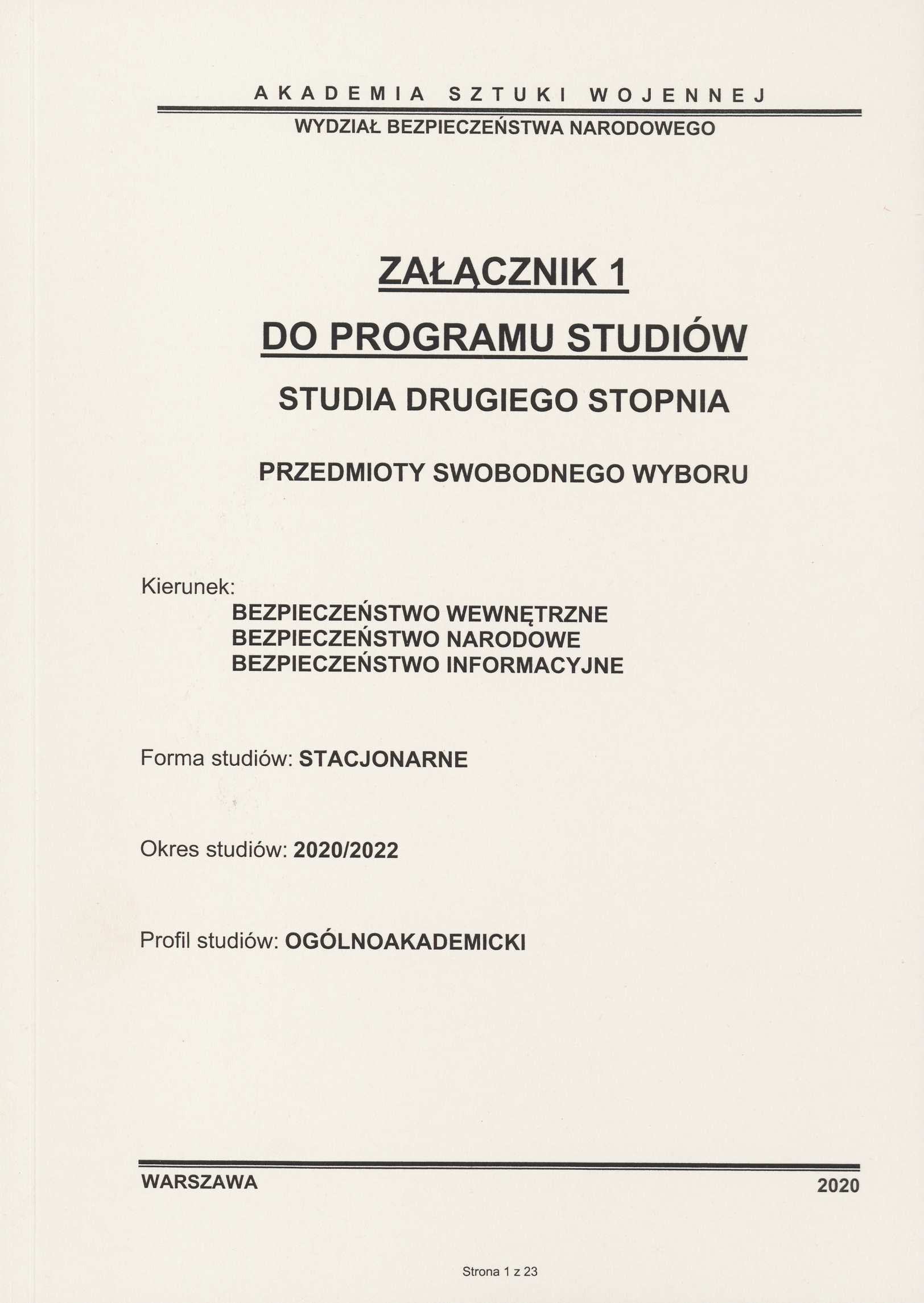 AKADEMIA SZTUKI WOJENNEJ
WYDZIAŁ BEZPIECZEŃSTWA NARODOWEGO

ZAŁĄCZNIK 1
DO PROGRAMU STUDIÓW
STUDIA DRUGIEGO STOPNIA

PRZEDMIOTY SWOBODNEGO WYBORU

Kierunek:
BEZPIECZEŃSTWO WEWNĘTRZNE
BEZPIECZEŃSTWO NARODOWE
BEZPIECZEŃSTWO INFORMACYJNE

Forma studiów: STACJONARNE

Okres studiów: 2020/2022

Profil studiów: OGÓLNOAKADEMICKI

WARSZAWA 2020

Strona 1 z 23